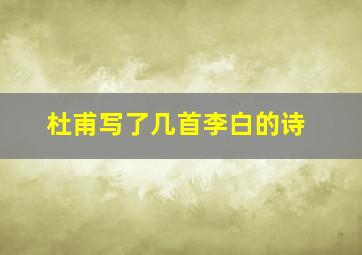 杜甫写了几首李白的诗